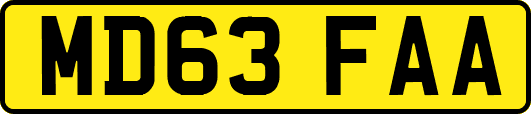 MD63 FAA